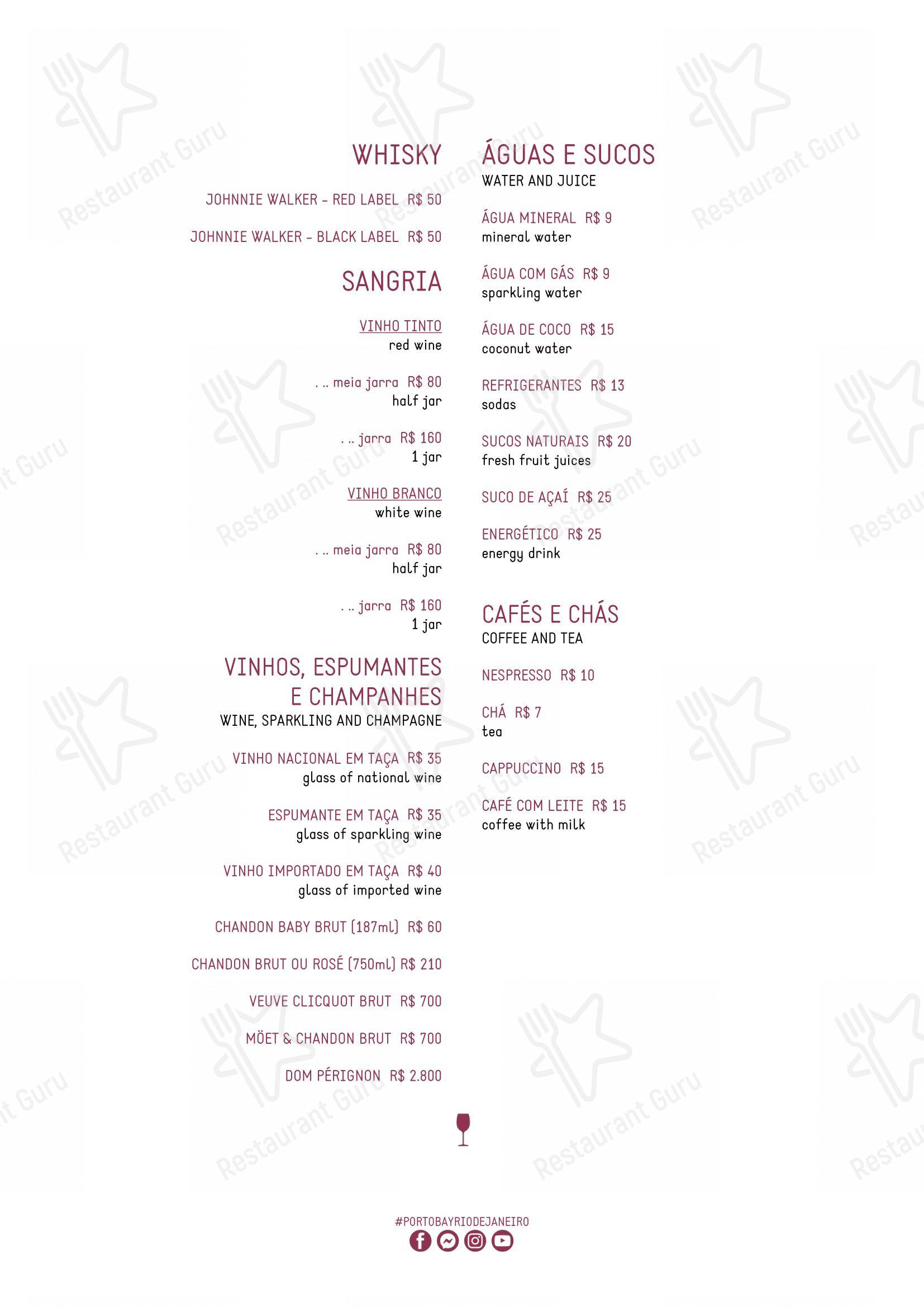 WHISKY

JOHNNIE WALKER - RED LABEL R$ 50

JOHNNIE WALKER - BLACK LABEL R$ 50

SANGRIA

VINHO TINTO
red wine

. .. meia jarra R$ 80
half jar

. .. jarra R$ 160
1 jar

VINHO BRANCO
white wine

. .. meia jarra R$ 80
half jar

. .. jarra R$ 160
1 jar

VINHOS, ESPUMANTES E CHAMPANHES
WINE, SPARKLING AND CHAMPAGNE

VINHO NACIONAL EM TAÇA R$ 35
glass of national wine

ESPUMANTE EM TAÇA R$ 35
glass of sparkling wine

VINHO IMPORTADO EM TAÇA R$ 40
glass of imported wine

CHANDON BABY BRUT (187ml) R$ 60

CHANDON BRUT OU ROSÉ (750ml) R$ 210

VEUVE CLICQUOT BRUT R$ 700

MÖET & CHANDON BRUT R$ 700

DOM PÉRIGNON R$ 2.800

ÁGUAS E SUCOS
WATER AND JUICE

ÁGUA MINERAL R$ 9
mineral water

ÁGUA COM GÁS R$ 9
sparkling water

ÁGUA DE COCO R$ 15
coconut water

REFRIGERANTES R$ 13
sodas

SUCOS NATURAIS R$ 20
fresh fruit juices

SUCO DE AÇAÍ R$ 25

ENERGÉTICO R$ 25
energy drink

CAFÉS E CHÁS
COFFEE AND TEA

NESPRESSO R$ 10

CHÁ R$ 7
tea

CAPPUCCINO R$ 15

CAFÉ COM LEITE R$ 15
coffee with milk

#PORTOBAYRIODEJANEIRO

Restaurant Guru